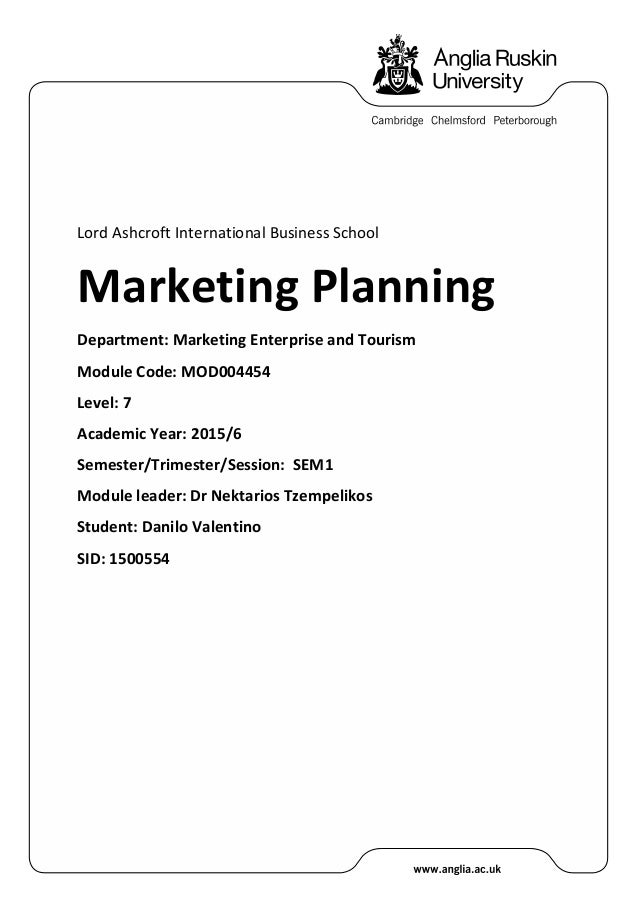 Anglia Ruskin University

Cambridge Chelmsford Peterborough

Lord Ashcroft International Business School

Marketing Planning

Department: Marketing Enterprise and Tourism

Module Code: MOD004454

Level: 7

Academic Year: 2015/6

Semester/Trimester/Session: SEM1

Module leader: Dr Nektarios Tzempelikos

Student: Danilo Valentino

SID: 1500554

www.anglia.ac.uk